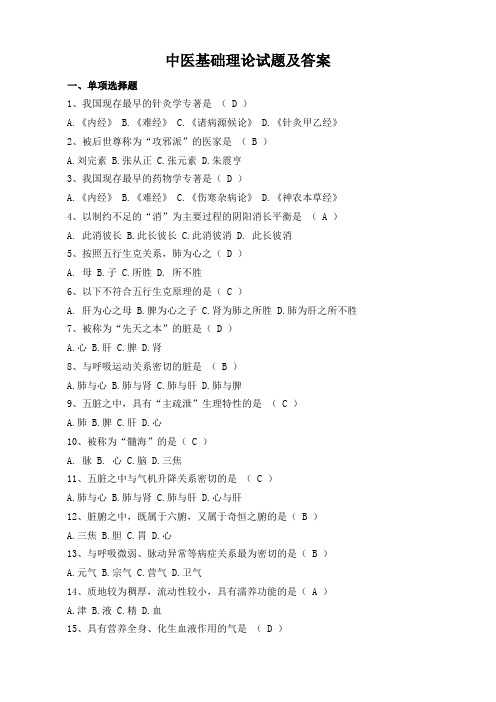 中医基础理论试题及答案

一、单项选择题

1、我国现存最早的针灸学专著是 （ D ）

A.《内经》 B.《难经》 C.《诸病源候论》 D.《针灸甲乙经》

2、被后世尊称为“攻邪派”的医家是 （ B ）

A.刘完素 B.张从正 C.张元素 D.朱震亨

3、我国现存最早的药物学专著是（ D ）

A.《内经》 B.《难经》 C.《伤寒杂病论》 D.《神农本草经》

4、以制约不足的“消”为主要过程的阴阳消长平衡是 （ A ）

A. 此消彼长 B.此长彼长 C.此消彼消 D. 此长彼消

5、按照五行生克关系，肺为心之（ D ）

A. 母 B.子 C.所胜 D. 所不胜

6、以下不符合五行生克原理的是（ C ）

A. 肝为心之母 B.脾为心之子 C.肾为肺之所胜 D.肺为肝之所不胜

7、被称为“先天之本”的脏是（ D ）

A.心 B.肝 C.脾 D.肾

8、与呼吸运动关系密切的脏是 （ B ）

A.肺与心 B.肺与肾 C.肺与肝 D.肺与脾

9、五脏之中，具有“主疏泄”生理特性的是 （ C ）

A.肺 B.脾 C.肝 D.心

10、被称为“髓海”的是（ C ）

A. 脉 B. 心 C.脑 D.三焦

11、五脏之中与气机升降关系密切的是 （ C ）

A.肺与心 B.肺与肾 C.肺与肝 D.心与肝

12、脏腑之中，既属于六腑，又属于奇恒之腑的是（ B ）

A.三焦 B.胆 C.胃 D.心

13、与呼吸微弱、脉动异常等病症关系最为密切的是（ B ）

A.元气 B.宗气 C.营气 D.卫气

14、质地较为稠厚，流动性较小，具有濡养功能的是（ A ）

A.津 B.液 C.精 D.血

15、具有营养全身、化生血液作用的气是 （ D ）